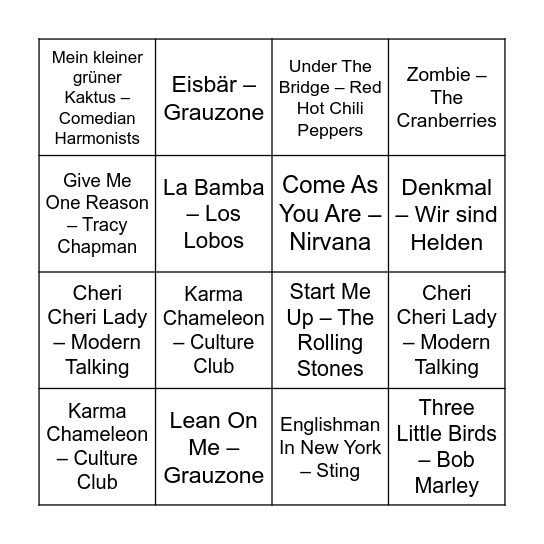 | | | | |
|---|---|---|---|
| Mein kleiner grüner Kaktus – Comedian Harmonists | Eisbär – Grauzone | Under The Bridge – Red Hot Chili Peppers | Zombie – The Cranberries |
| Give Me One Reason – Tracy Chapman | La Bamba – Los Lobos | Come As You Are – Nirvana | Denkmal – Wir sind Helden |
| Cheri Cheri Lady – Modern Talking | Karma Chameleon – Culture Club | Start Me Up – The Rolling Stones | Cheri Cheri Lady – Modern Talking |
| Karma Chameleon – Culture Club | Lean On Me – Grauzone | Englishman In New York – Sting | Three Little Birds – Bob Marley |